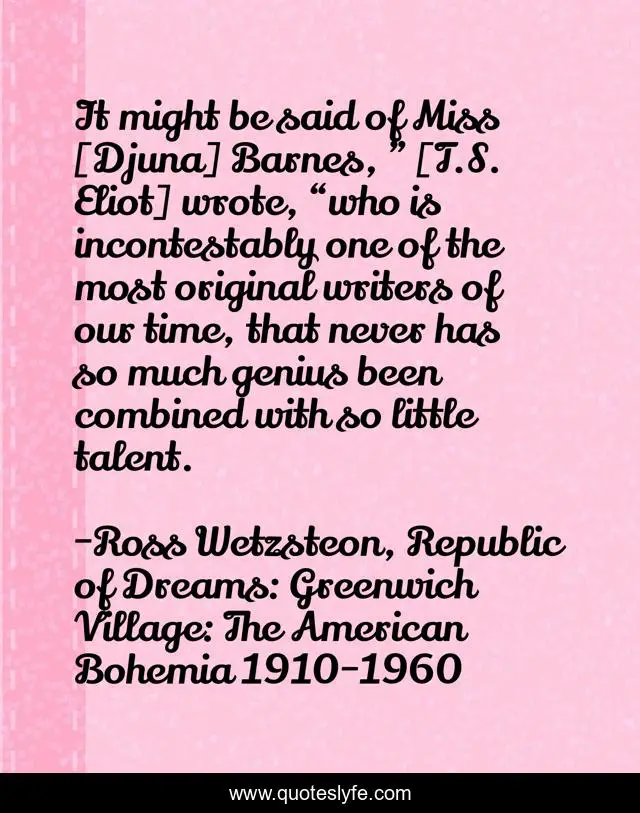 It might be said of Miss [Djuna] Barnes, " [T.S. Eliot] wrote, "who is incontestably one of the most original writers of our time, that never has so much genius been combined with so little talent.

-Ross Wetzsteon, Republic of Dreams: Greenwich Village: The American Bohemia 1910-1960

www.quoteslyfe.com